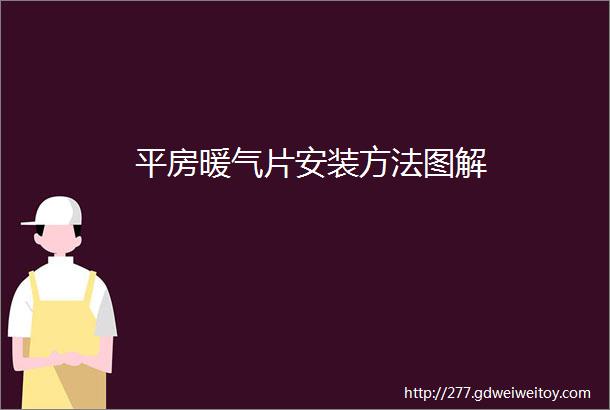 平房暖气片安装方法图解

http://277.gdweiweitoy.com